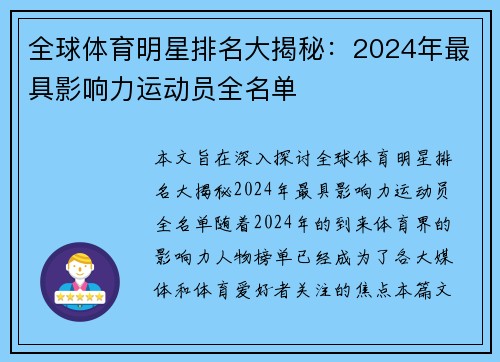 全球体育明星排名大揭秘：2024年最具影响力运动员全名单

本文旨在深入探讨全球体育明星排名大揭秘2024年最具影响力运动员全名单随着2024年的到来体育界的影响力人物榜单已经成为了各大媒体和体育爱好者关注的焦点本篇文